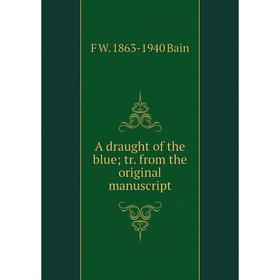 F W. 1863-1940 Bain

A draught of the blue; tr. from the original manuscript